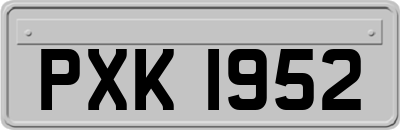 PXK 1952